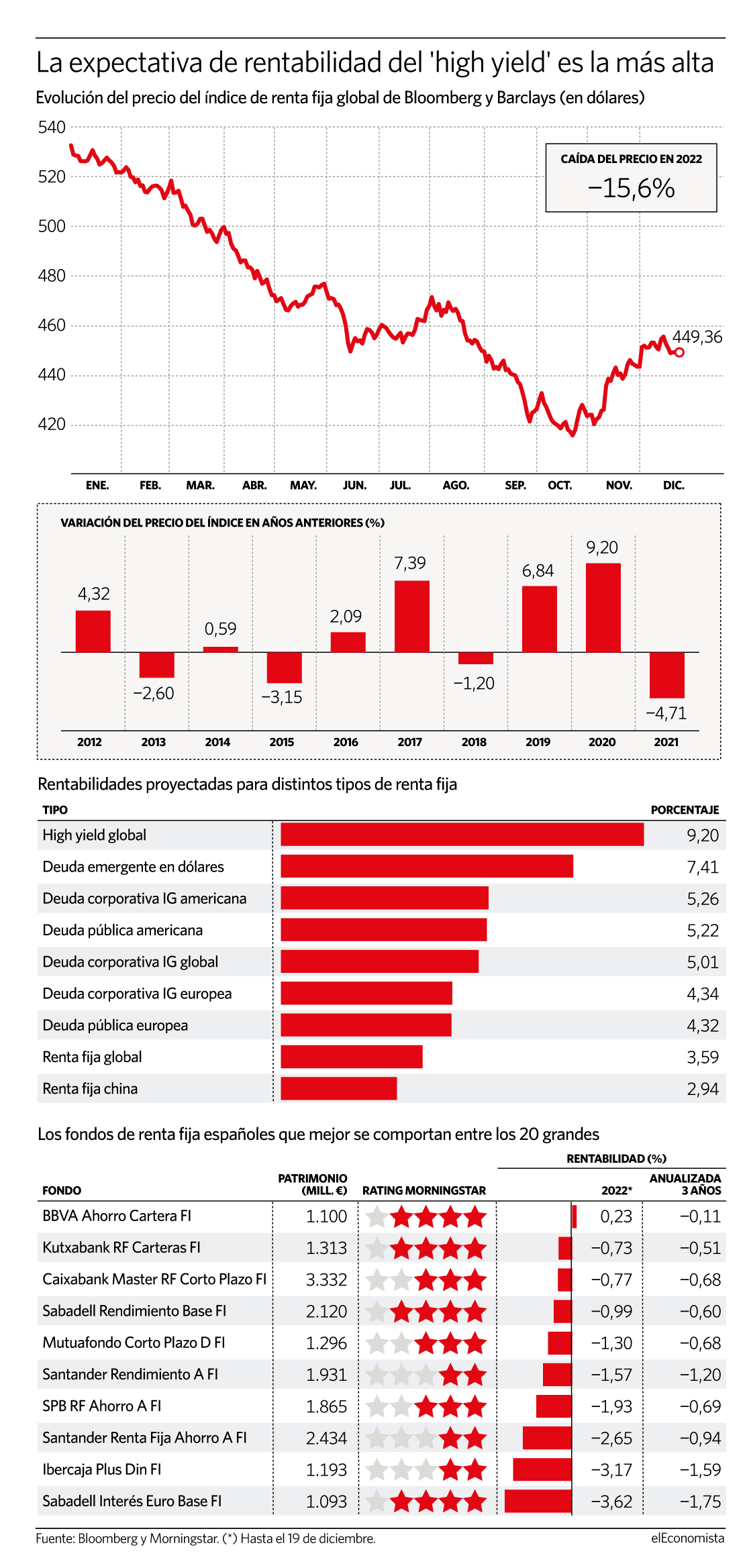 La expectativa de rentabilidad del 'high yield' es la más alta

Evolución del precio del índice de renta fija global de Bloomberg y Barclays (en dólares)

540
520
500
480
460
440
420

CAÍDA DEL PRECIO EN 2022
−15,6%

449,36

ENE. FEB. MAR. ABR. MAY. JUN. JUL. AGO. SEP. OCT. NOV. DIC.

VARIACIÓN DEL PRECIO DEL ÍNDICE EN AÑOS ANTERIORES (%)

4,32 −2,60 0,59 −3,15 2,09 7,39 −1,20 6,84 9,20 −4,71

2012 2013 2014 2015 2016 2017 2018 2019 2020 2021

Rentabilidades proyectadas para distintos tipos de renta fija

| TIPO | PORCENTAJE |
|---|---|
| High yield global | 9,20 |
| Deuda emergente en dólares | 7,41 |
| Deuda corporativa IG americana | 5,26 |
| Deuda pública americana | 5,22 |
| Deuda corporativa IG global | 5,01 |
| Deuda corporativa IG europea | 4,34 |
| Deuda pública europea | 4,32 |
| Renta fija global | 3,59 |
| Renta fija china | 2,94 |

Los fondos de renta fija españoles que mejor se comportan entre los 20 grandes

RENTABILIDAD (%)

| FONDO | PATRIMONIO (MILL. €) | RATING MORNINGSTAR | 2022* | ANUALIZADA 3 AÑOS |
|---|---|---|---|---|
| BBVA Ahorro Cartera FI | 1.100 | | 0,23 | −0,11 |
| Kutxabank RF Carteras FI | 1.313 | | −0,73 | −0,51 |
| Caixabank Master RF Corto Plazo FI | 3.332 | | −0,77 | −0,68 |
| Sabadell Rendimiento Base FI | 2.120 | | −0,99 | −0,60 |
| Mutuafondo Corto Plazo D FI | 1.296 | | −1,30 | −0,68 |
| Santander Rendimiento A FI | 1.931 | | −1,57 | −1,20 |
| SPB RF Ahorro A FI | 1.865 | | −1,93 | −0,69 |
| Santander Renta Fija Ahorro A FI | 2.434 | | −2,65 | −0,94 |
| Ibercaja Plus Din FI | 1.193 | | −3,17 | −1,59 |
| Sabadell Interés Euro Base FI | 1.093 | | −3,62 | −1,75 |

Fuente: Bloomberg y Morningstar. (*) Hasta el 19 de diciembre.
elEconomista